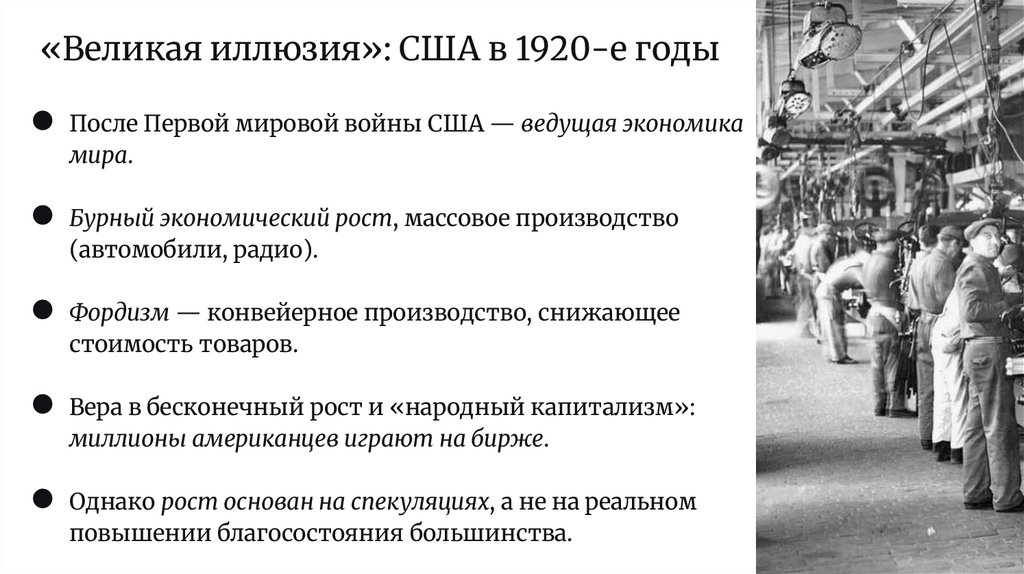 «Великая иллюзия»: США в 1920-е годы

• После Первой мировой войны США — ведущая экономика мира.

• Бурный экономический рост, массовое производство (автомобили, радио).

• Фордизм — конвейерное производство, снижающее стоимость товаров.

• Вера в бесконечный рост и «народный капитализм»: миллионы американцев играют на бирже.

• Однако рост основан на спекуляциях, а не на реальном повышении благосостояния большинства.